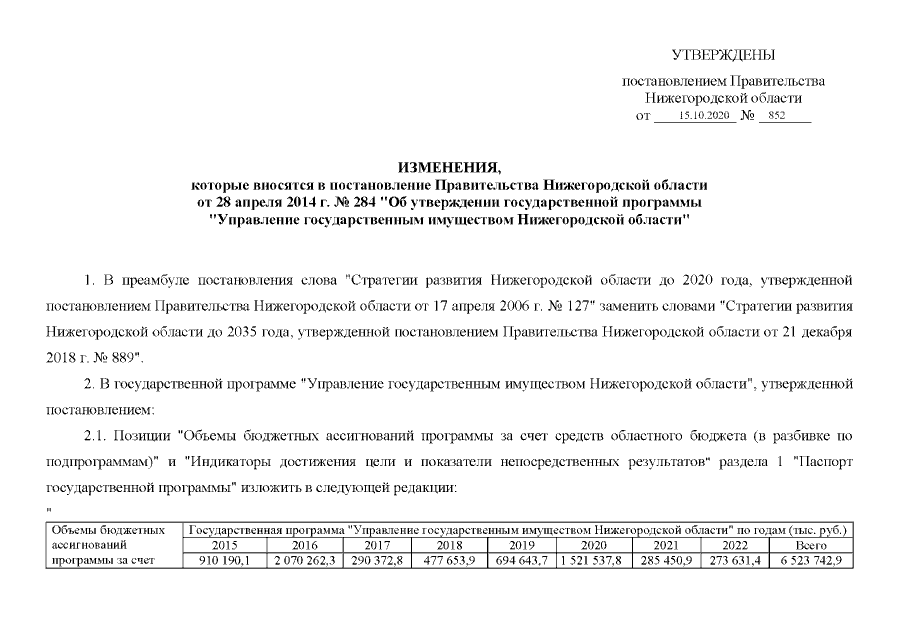 УТВЕРЖДЕНЫ

постановлением Правительства Нижегородской области
от 15.10.2020 № 852

ИЗМЕНЕНИЯ,
которые вносятся в постановление Правительства Нижегородской области от 28 апреля 2014 г. № 284 "Об утверждении государственной программы "Управление государственным имуществом Нижегородской области"

1. В преамбуле постановления слова "Стратегии развития Нижегородской области до 2020 года, утвержденной постановлением Правительства Нижегородской области от 17 апреля 2006 г. № 127" заменить словами "Стратегии развития Нижегородской области до 2035 года, утвержденной постановлением Правительства Нижегородской области от 21 декабря 2018 г. № 889".

2. В государственной программе "Управление государственным имуществом Нижегородской области", утвержденной постановлением:

2.1. Позиции "Объемы бюджетных ассигнований программы за счет средств областного бюджета (в разбивке по подпрограммам)" и "Индикаторы достижения цели и показатели непосредственных результатов" раздела 1 "Паспорт государственной программы" изложить в следующей редакции:

"

| Объемы бюджетных ассигнований программы за счет | Государственная программа "Управление государственным имуществом Нижегородской области" по годам (тыс. руб.) | | | | | | | | |
|---|---|---|---|---|---|---|---|---|---|
| | 2015 | 2016 | 2017 | 2018 | 2019 | 2020 | 2021 | 2022 | Всего |
| | 910 190,1 | 2 070 262,3 | 290 372,8 | 477 653,9 | 694 643,7 | 1 521 537,8 | 285 450,9 | 273 631,4 | 6 523 742,9 |